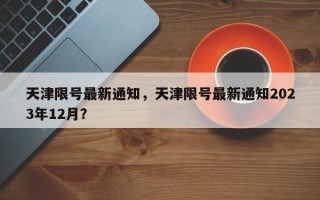 天津限号最新通知，天津限号最新通知2023年12月？